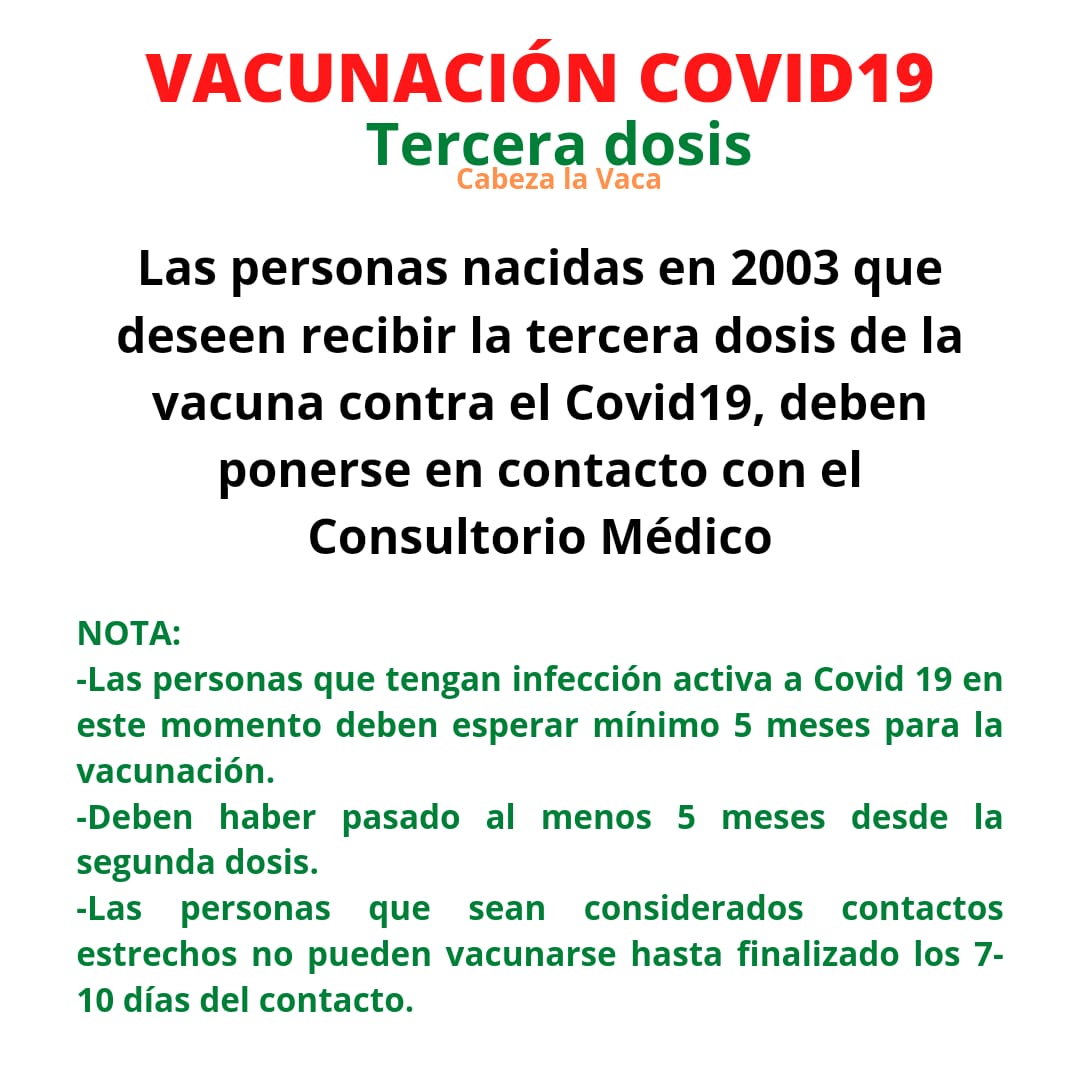 VACUNACIÓN COVID19
Tercera dosis
Cabeza la Vaca

Las personas nacidas en 2003 que deseen recibir la tercera dosis de la vacuna contra el Covid19, deben ponerse en contacto con el Consultorio Médico

NOTA:
-Las personas que tengan infección activa a Covid 19 en este momento deben esperar mínimo 5 meses para la vacunación.
-Deben haber pasado al menos 5 meses desde la segunda dosis.
-Las personas que sean considerados contactos estrechos no pueden vacunarse hasta finalizado los 7-10 días del contacto.